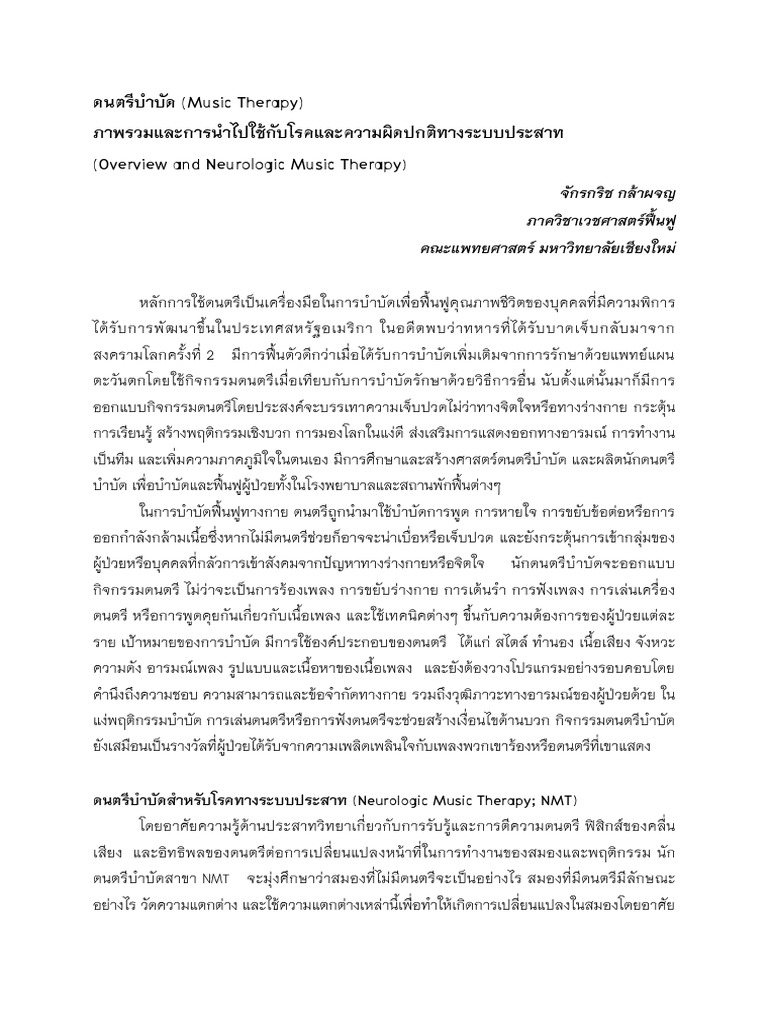 ดนตรีบำบัด (Music Therapy)
ภาพรวมและการนำไปใช้กับโรคและความผิดปกติทางระบบประสาท
(Overview and Neurologic Music Therapy)

จักรกริช กล้าผจญ
ภาควิชาเวชศาสตร์ฟื้นฟู
คณะแพทยศาสตร์ มหาวิทยาลัยเชียงใหม่

หลักการใช้ดนตรีเป็นเครื่องมือในการบำบัดเพื่อฟื้นฟูคุณภาพชีวิตของบุคคลที่มีความพิการได้รับการพัฒนาขึ้นในประเทศสหรัฐอเมริกา ในอดีตพบว่าทหารที่ได้รับบาดเจ็บกลับมาจากสงครามโลกครั้งที่ 2 มีการฟื้นตัวดีกว่าเมื่อได้รับการบำบัดเพิ่มเติมจากการรักษาด้วยแพทย์แผนตะวันตกโดยใช้กิจกรรมดนตรีเมื่อเทียบกับการบำบัดรักษาด้วยวิธีการอื่น นับตั้งแต่นั้นมาก็มีการออกแบบกิจกรรมดนตรีโดยประสงค์จะบรรเทาความเจ็บปวดไม่ว่าทางจิตใจหรือทางร่างกาย กระตุ้นการเรียนรู้ สร้างพฤติกรรมเชิงบวก การมองโลกในแง่ดี ส่งเสริมการแสดงออกทางอารมณ์ การทำงานเป็นทีม และเพิ่มความภาคภูมิใจในตนเอง มีการศึกษาและสร้างศาสตร์ดนตรีบำบัด และผลิตนักดนตรีบำบัด เพื่อบำบัดและฟื้นฟูผู้ป่วยทั้งในโรงพยาบาลและสถานพักฟื้นต่างๆ

ในการบำบัดฟื้นฟูทางกาย ดนตรีถูกนำมาใช้บำบัดการพูด การหายใจ การขยับข้อต่อหรือการออกกำลังกล้ามเนื้อซึ่งหากไม่มีดนตรีช่วยก็อาจจะน่าเบื่อหรือเจ็บปวด และยังกระตุ้นการเข้ากลุ่มของผู้ป่วยหรือบุคคลที่กลัวการเข้าสังคมจากปัญหาทางร่างกายหรือจิตใจ นักดนตรีบำบัดจะออกแบบกิจกรรมดนตรี ไม่ว่าจะเป็นการร้องเพลง การขยับร่างกาย การเต้นรำ การฟังเพลง การเล่นเครื่องดนตรี หรือการพูดคุยกันเกี่ยวกับเนื้อเพลง และใช้เทคนิคต่างๆ ขึ้นกับความต้องการของผู้ป่วยแต่ละราย เป้าหมายของการบำบัด มีการใช้องค์ประกอบของดนตรี ได้แก่ สไตล์ ทำนอง เนื้อเสียง จังหวะ ความดัง อารมณ์เพลง รูปแบบและเนื้อหาของเนื้อเพลง และยังต้องวางโปรแกรมอย่างรอบคอบโดยคำนึงถึงความชอบ ความสามารถและข้อจำกัดทางกาย รวมถึงวุฒิภาวะทางอารมณ์ของผู้ป่วยด้วย ในแง่พฤติกรรมบำบัด การเล่นดนตรีหรือการฟังดนตรีจะช่วยสร้างเงื่อนไขด้านบวก กิจกรรมดนตรีบำบัดยังเสมือนเป็นรางวัลที่ผู้ป่วยได้รับจากความเพลิดเพลินใจกับเพลงพวกเขาร้องหรือดนตรีที่เขาแสดง

ดนตรีบำบัดสำหรับโรคทางระบบประสาท (Neurologic Music Therapy; NMT)

โดยอาศัยความรู้ด้านประสาทวิทยาเกี่ยวกับการรับรู้และการตีความดนตรี ฟิสิกส์ของคลื่นเสียง และอิทธิพลของดนตรีต่อการเปลี่ยนแปลงหน้าที่ในการทำงานของสมองและพฤติกรรม นักดนตรีบำบัดสาขา NMT จะมุ่งศึกษาว่าสมองที่ไม่มีดนตรีจะเป็นอย่างไร สมองที่มีดนตรีมีลักษณะอย่างไร วัดความแตกต่าง และใช้ความแตกต่างเหล่านี้เพื่อทำให้เกิดการเปลี่ยนแปลงในสมองโดยอาศัย